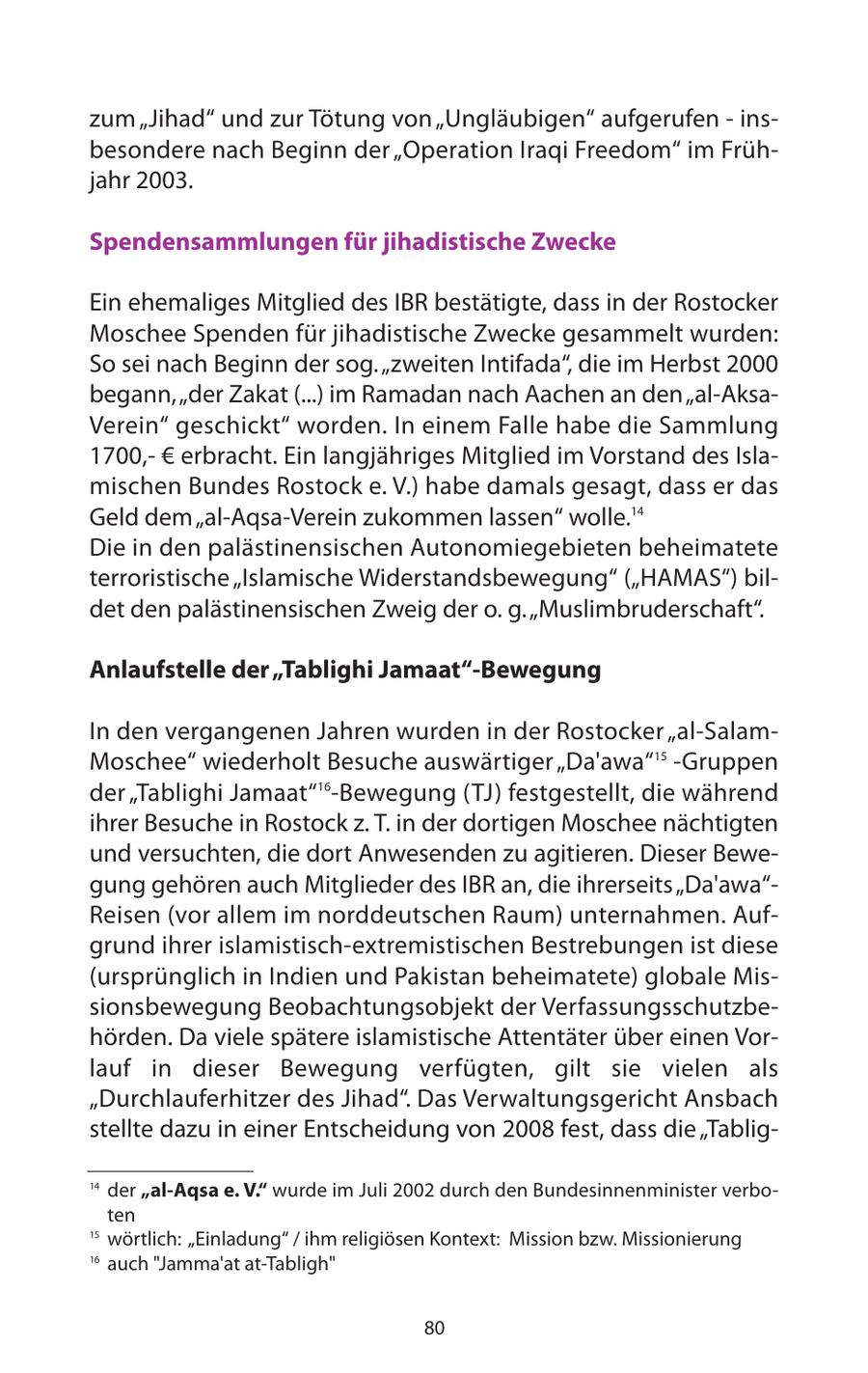 zum „Jihad“ und zur Tötung von „Ungläubigen“ aufgerufen - insbesondere nach Beginn der „Operation Iraqi Freedom“ im Frühjahr 2003.

Spendensammlungen für jihadistische Zwecke

Ein ehemaliges Mitglied des IBR bestätigte, dass in der Rostocker Moschee Spenden für jihadistische Zwecke gesammelt wurden: So sei nach Beginn der sog. „zweiten Intifada“, die im Herbst 2000 begann, „der Zakat (...) im Ramadan nach Aachen an den „al-Aksa-Verein“ geschickt“ worden. In einem Falle habe die Sammlung 1700,- € erbracht. Ein langjähriges Mitglied im Vorstand des Islamischen Bundes Rostock e. V.) habe damals gesagt, dass er das Geld dem „al-Aqsa-Verein zukommen lassen“ wolle.$^{14}$
Die in den palästinensischen Autonomiegebieten beheimatete terroristische „Islamische Widerstandsbewegung“ („HAMAS“) bildet den palästinensischen Zweig der o. g. „Muslimbruderschaft“.

Anlaufstelle der „Tablighi Jamaat“-Bewegung

In den vergangenen Jahren wurden in der Rostocker „al-Salam-Moschee“ wiederholt Besuche auswärtiger „Da'awa“$^{15}$ -Gruppen der „Tablighi Jamaat“$^{16}$-Bewegung (TJ) festgestellt, die während ihrer Besuche in Rostock z. T. in der dortigen Moschee nächtigten und versuchten, die dort Anwesenden zu agitieren. Dieser Bewegung gehören auch Mitglieder des IBR an, die ihrerseits „Da'awa“-Reisen (vor allem im norddeutschen Raum) unternahmen. Aufgrund ihrer islamistisch-extremistischen Bestrebungen ist diese (ursprünglich in Indien und Pakistan beheimatete) globale Missionsbewegung Beobachtungsobjekt der Verfassungsschutzbehörden. Da viele spätere islamistische Attentäter über einen Vorlauf in dieser Bewegung verfügten, gilt sie vielen als „Durchlauferhitzer des Jihad“. Das Verwaltungsgericht Ansbach stellte dazu in einer Entscheidung von 2008 fest, dass die „Tablig-

$^{14}$ der „al-Aqsa e. V.“ wurde im Juli 2002 durch den Bundesinnenminister verboten
$^{15}$ wörtlich: „Einladung“ / ihm religiösen Kontext: Mission bzw. Missionierung
$^{16}$ auch "Jamma'at at-Tabligh"

80